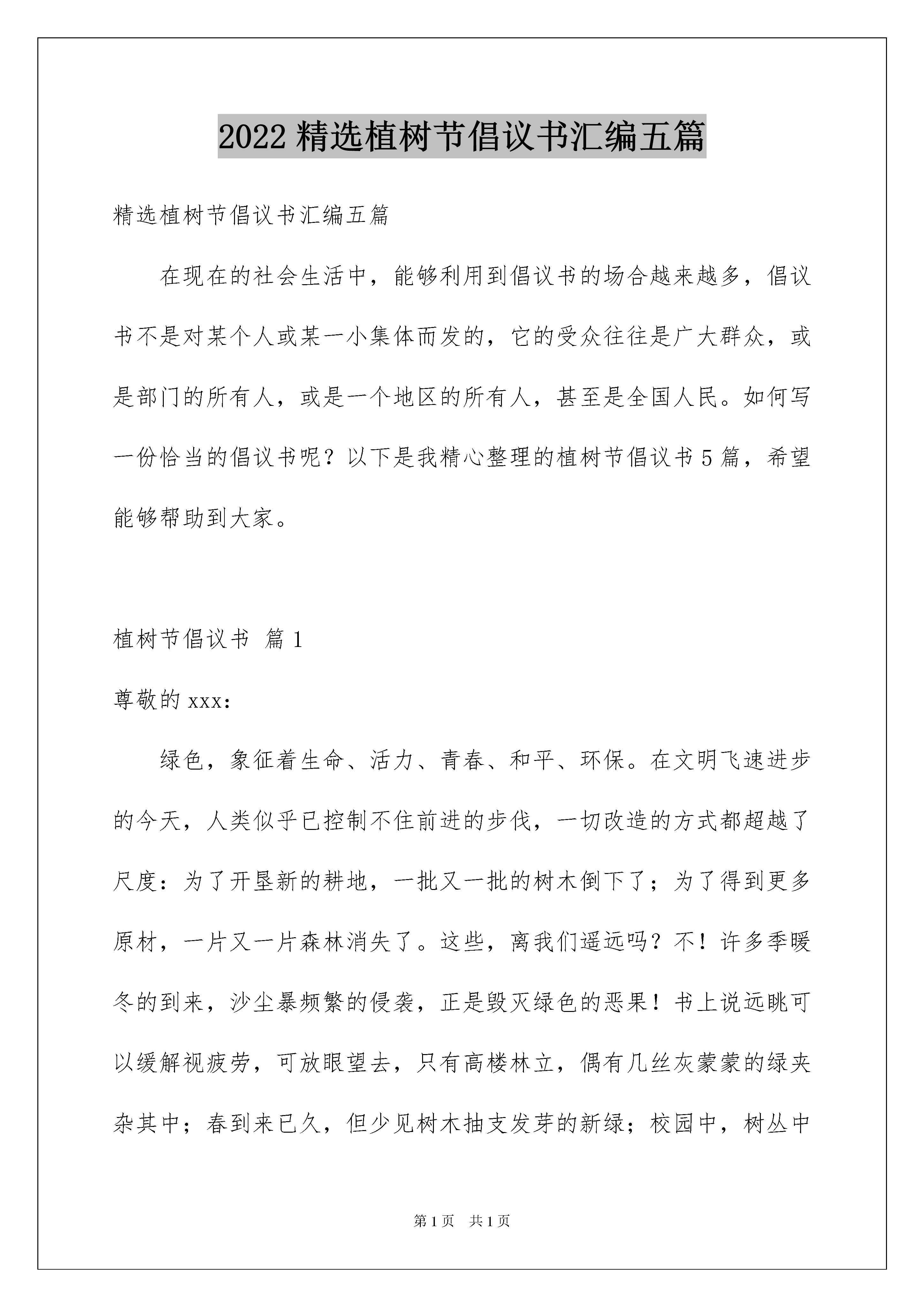 2022 精选植树节倡议书汇编五篇

精选植树节倡议书汇编五篇

在现在的社会生活中，能够利用到倡议书的场合越来越多，倡议书不是对某个人或某一小集体而发的，它的受众往往是广大群众，或是部门的所有人，或是一个地区的所有人，甚至是全国人民。如何写一份恰当的倡议书呢？以下是我精心整理的植树节倡议书 5 篇，希望能够帮助到大家。

植树节倡议书 篇 1

尊敬的 xxx：

绿色，象征着生命、活力、青春、和平、环保。在文明飞速进步的今天，人类似乎已控制不住前进的步伐，一切改造的方式都超越了尺度：为了开垦新的耕地，一批又一批的树木倒下了；为了得到更多原材，一片又一片森林消失了。这些，离我们遥远吗？不！许多季暖冬的到来，沙尘暴频繁的侵袭，正是毁灭绿色的恶果！书上说远眺可以缓解视疲劳，可放眼望去，只有高楼林立，偶有几丝灰蒙蒙的绿夹杂其中；春到来已久，但少见树木抽支发芽的新绿；校园中，树丛中

第 1 页 共 1 页